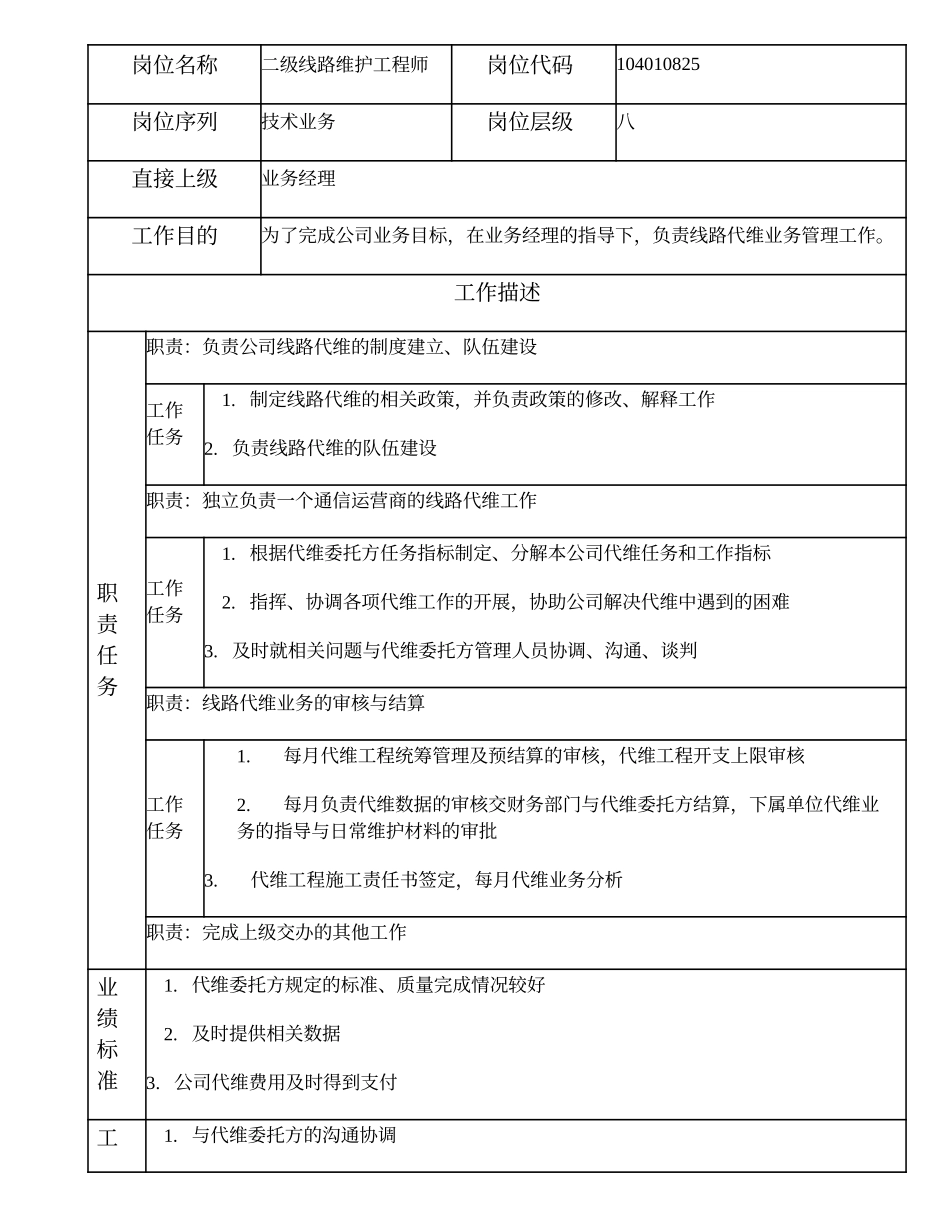 | 岗位名称 | 二级线路维护工程师 | 岗位代码 | 104010825 |
|---|---|---|---|
| 岗位序列 | 技术业务 | 岗位层级 | 八 |
| 直接上级 | 业务经理 | | |
| 工作目的 | 为了完成公司业务目标，在业务经理的指导下，负责线路代维业务管理工作。 | | |

工作描述

职责任务

职责：负责公司线路代维的制度建立、队伍建设

工作任务
1. 制定线路代维的相关政策，并负责政策的修改、解释工作
2. 负责线路代维的队伍建设

职责：独立负责一个通信运营商的线路代维工作

工作任务
1. 根据代维委托方任务指标制定、分解本公司代维任务和工作指标
2. 指挥、协调各项代维工作的开展，协助公司解决代维中遇到的困难
3. 及时就相关问题与代维委托方管理人员协调、沟通、谈判

职责：线路代维业务的审核与结算

工作任务
1. 每月代维工程统筹管理及预结算的审核，代维工程开支上限审核
2. 每月负责代维数据的审核交财务部门与代维委托方结算，下属单位代维业务的指导与日常维护材料的审批
3. 代维工程施工责任书签定，每月代维业务分析

职责：完成上级交办的其他工作

业绩标准
1. 代维委托方规定的标准、质量完成情况较好
2. 及时提供相关数据
3. 公司代维费用及时得到支付

工
1. 与代维委托方的沟通协调